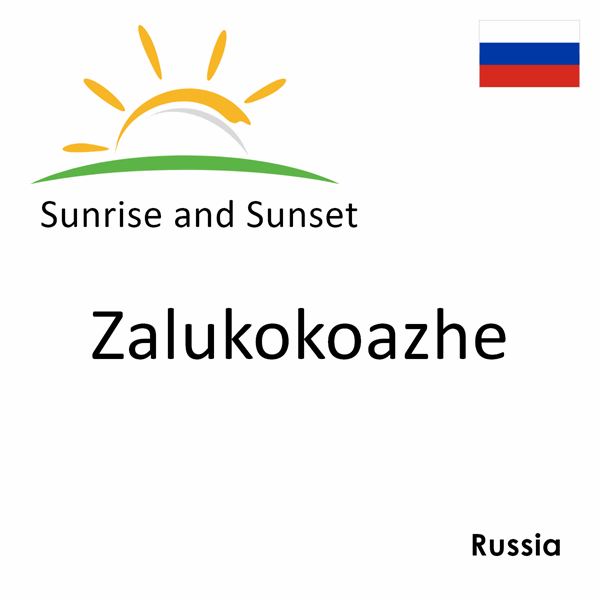 Sunrise and Sunset

Zalukokoazhe

Russia